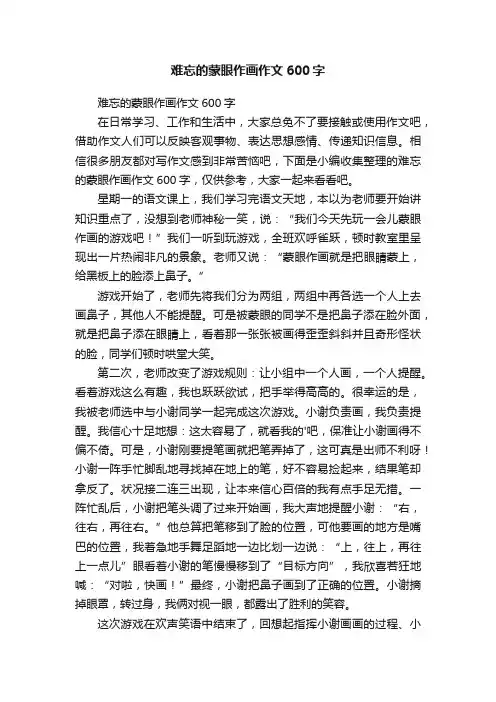 难忘的蒙眼作画作文 600 字

难忘的蒙眼作画作文 600 字

在日常学习、工作和生活中，大家总免不了要接触或使用作文吧，借助作文人们可以反映客观事物、表达思想感情、传递知识信息。相信很多朋友都对写作文感到非常苦恼吧，下面是小编收集整理的难忘的蒙眼作画作文 600 字，仅供参考，大家一起来看看吧。

星期一的语文课上，我们学习完语文天地，本以为老师要开始讲知识重点了，没想到老师神秘一笑，说：“我们今天先玩一会儿蒙眼作画的游戏吧！”我们一听到玩游戏，全班欢呼雀跃，顿时教室里呈现出一片热闹非凡的景象。老师又说：“蒙眼作画就是把眼睛蒙上，给黑板上的脸添上鼻子。”

游戏开始了，老师先将我们分为两组，两组中再各选一个人上去画鼻子，其他人不能提醒。可是被蒙眼的同学不是把鼻子添在脸外面，就是把鼻子添在眼睛上，看着那一张张被画得歪歪斜斜并且奇形怪状的脸，同学们顿时哄堂大笑。

第二次，老师改变了游戏规则：让小组中一个人画，一个人提醒。看着游戏这么有趣，我也跃跃欲试，把手举得高高的。很幸运的是，我被老师选中与小谢同学一起完成这次游戏。小谢负责画，我负责提醒。我信心十足地想：这太容易了，就看我的'吧，保准让小谢画得不偏不倚。可是，小谢刚要提笔画就把笔弄掉了，这可真是出师不利呀！小谢一阵手忙脚乱地寻找掉在地上的笔，好不容易捡起来，结果笔却拿反了。状况接二连三出现，让本来信心百倍的我有点手足无措。一阵忙乱后，小谢把笔头调了过来开始画，我大声地提醒小谢：“右，往右，再往右。”他总算把笔移到了脸的位置，可他要画的地方是嘴巴的位置，我着急地手舞足蹈地一边比划一边说：“上，往上，再往上一点儿”眼看着小谢的笔慢慢移到了“目标方向”，我欣喜若狂地喊：“对啦，快画！”最终，小谢把鼻子画到了正确的位置。小谢摘掉眼罩，转过身，我俩对视一眼，都露出了胜利的笑容。

这次游戏在欢声笑语中结束了，回想起指挥小谢画画的过程、小